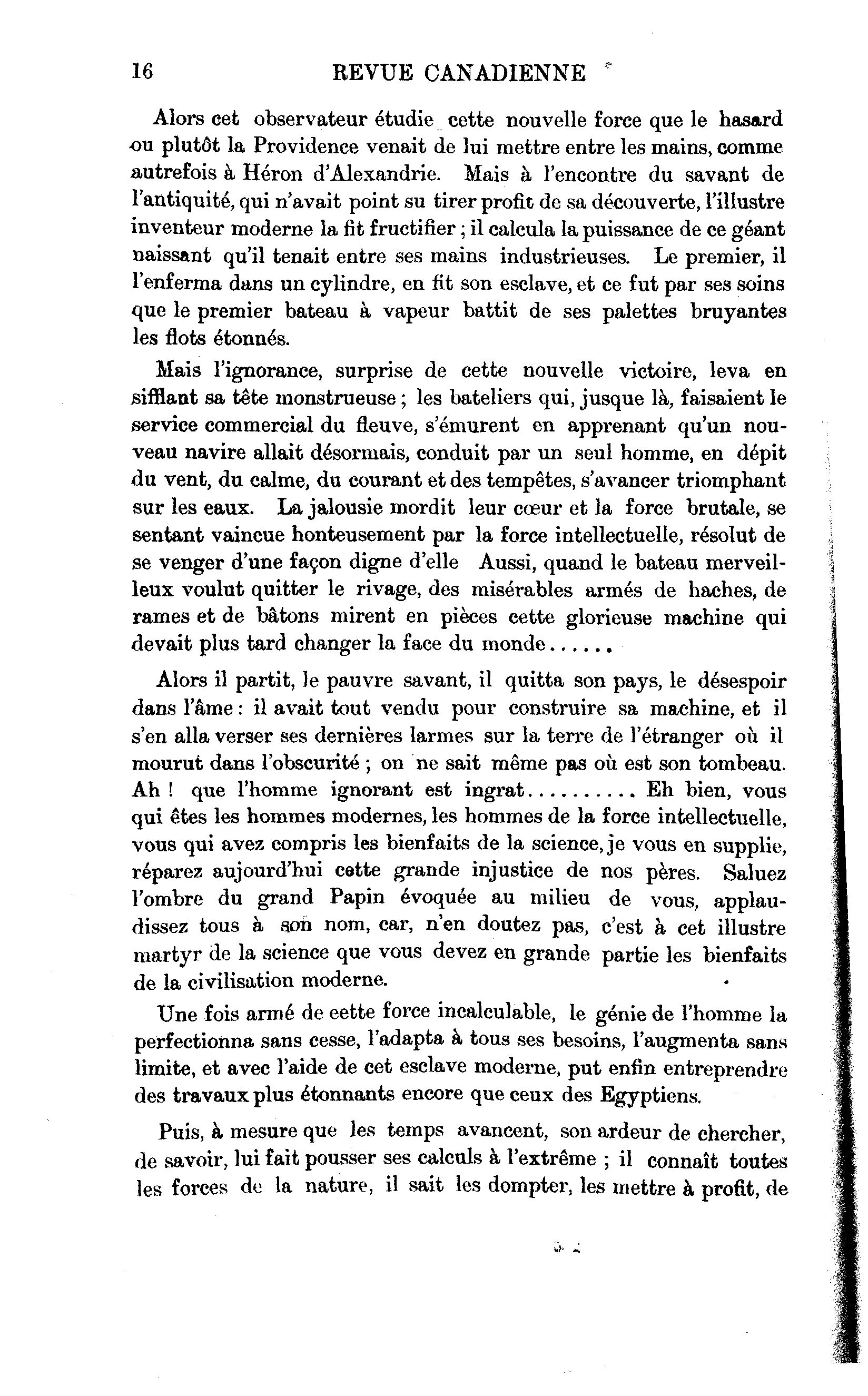 16 REVUE CANADIENNE

Alors cet observateur étudie cette nouvelle force que le hasard ou plutôt la Providence venait de lui mettre entre les mains, comme autrefois à Héron d'Alexandrie. Mais à l'encontre du savant de l'antiquité, qui n'avait point su tirer profit de sa découverte, l'illustre inventeur moderne la fit fructifier ; il calcula la puissance de ce géant naissant qu'il tenait entre ses mains industrieuses. Le premier, il l'enferma dans un cylindre, en fit son esclave, et ce fut par ses soins que le premier bateau à vapeur battit de ses palettes bruyantes les flots étonnés.

Mais l'ignorance, surprise de cette nouvelle victoire, leva en sifflant sa tête monstrueuse ; les bateliers qui, jusque là, faisaient le service commercial du fleuve, s'émurent en apprenant qu'un nouveau navire allait désormais, conduit par un seul homme, en dépit du vent, du calme, du courant et des tempêtes, s'avancer triomphant sur les eaux. La jalousie mordit leur cœur et la force brutale, se sentant vaincue honteusement par la force intellectuelle, résolut de se venger d'une façon digne d'elle Aussi, quand le bateau merveilleux voulut quitter le rivage, des misérables armés de haches, de rames et de bâtons mirent en pièces cette glorieuse machine qui devait plus tard changer la face du monde......

Alors il partit, le pauvre savant, il quitta son pays, le désespoir dans l'âme : il avait tout vendu pour construire sa machine, et il s'en alla verser ses dernières larmes sur la terre de l'étranger où il mourut dans l'obscurité ; on ne sait même pas où est son tombeau. Ah ! que l'homme ignorant est ingrat.......... Eh bien, vous qui êtes les hommes modernes, les hommes de la force intellectuelle, vous qui avez compris les bienfaits de la science, je vous en supplie, réparez aujourd'hui cette grande injustice de nos pères. Saluez l'ombre du grand Papin évoquée au milieu de vous, applaudissez tous à son nom, car, n'en doutez pas, c'est à cet illustre martyr de la science que vous devez en grande partie les bienfaits de la civilisation moderne.

Une fois armé de eette force incalculable, le génie de l'homme la perfectionna sans cesse, l'adapta à tous ses besoins, l'augmenta sans limite, et avec l'aide de cet esclave moderne, put enfin entreprendre des travaux plus étonnants encore que ceux des Egyptiens.

Puis, à mesure que les temps avancent, son ardeur de chercher, de savoir, lui fait pousser ses calculs à l'extrême ; il connaît toutes les forces de la nature, il sait les dompter, les mettre à profit, de